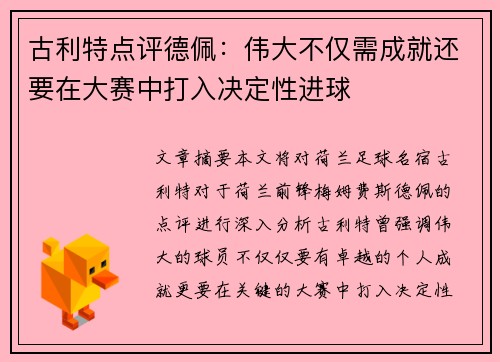 古利特点评德佩：伟大不仅需成就还要在大赛中打入决定性进球

文章摘要本文将对荷兰足球名宿古利特对于荷兰前锋梅姆费斯德佩的点评进行深入分析古利特曾强调伟大的球员不仅仅要有卓越的个人成就更要在关键的大赛中打入决定性